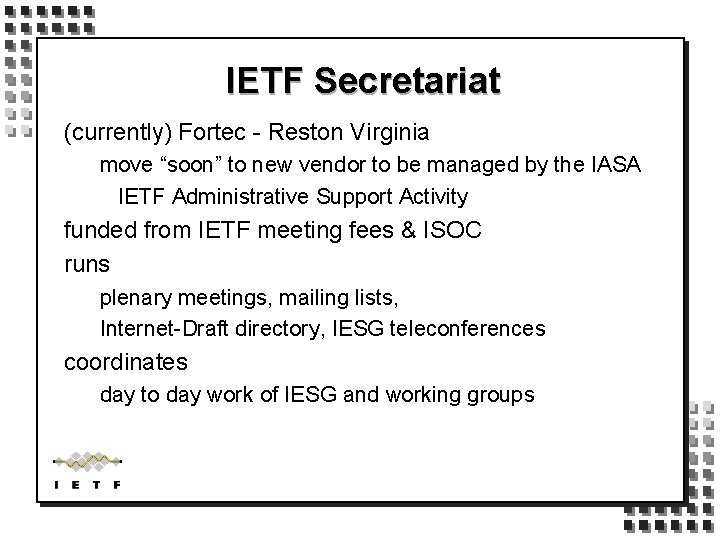 IETF Secretariat

(currently) Fortec - Reston Virginia

move “soon” to new vendor to be managed by the IASA

IETF Administrative Support Activity

funded from IETF meeting fees & ISOC

runs

plenary meetings, mailing lists,

Internet-Draft directory, IESG teleconferences

coordinates

day to day work of IESG and working groups

IETF